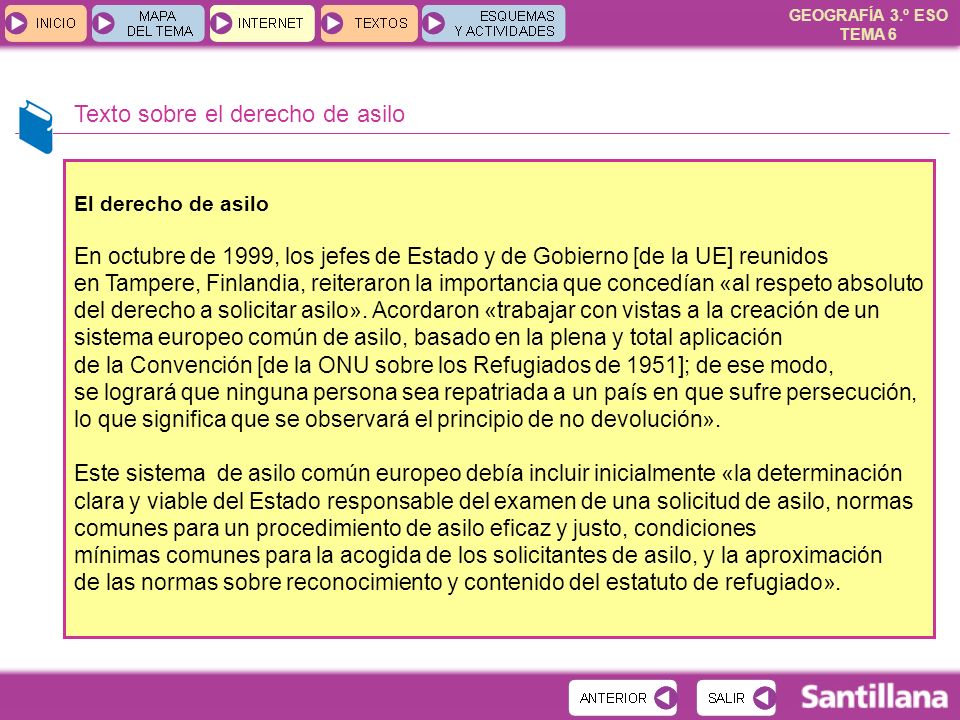 INICIO MAPA DEL TEMA INTERNET TEXTOS ESQUEMAS Y ACTIVIDADES

GEOGRAFÍA 3.º ESO
TEMA 6

Texto sobre el derecho de asilo

El derecho de asilo

En octubre de 1999, los jefes de Estado y de Gobierno [de la UE] reunidos en Tampere, Finlandia, reiteraron la importancia que concedían «al respeto absoluto del derecho a solicitar asilo». Acordaron «trabajar con vistas a la creación de un sistema europeo común de asilo, basado en la plena y total aplicación de la Convención [de la ONU sobre los Refugiados de 1951]; de ese modo, se logrará que ninguna persona sea repatriada a un país en que sufre persecución, lo que significa que se observará el principio de no devolución».

Este sistema de asilo común europeo debía incluir inicialmente «la determinación clara y viable del Estado responsable del examen de una solicitud de asilo, normas comunes para un procedimiento de asilo eficaz y justo, condiciones mínimas comunes para la acogida de los solicitantes de asilo, y la aproximación de las normas sobre reconocimiento y contenido del estatuto de refugiado».

ANTERIOR SALIR Santillana